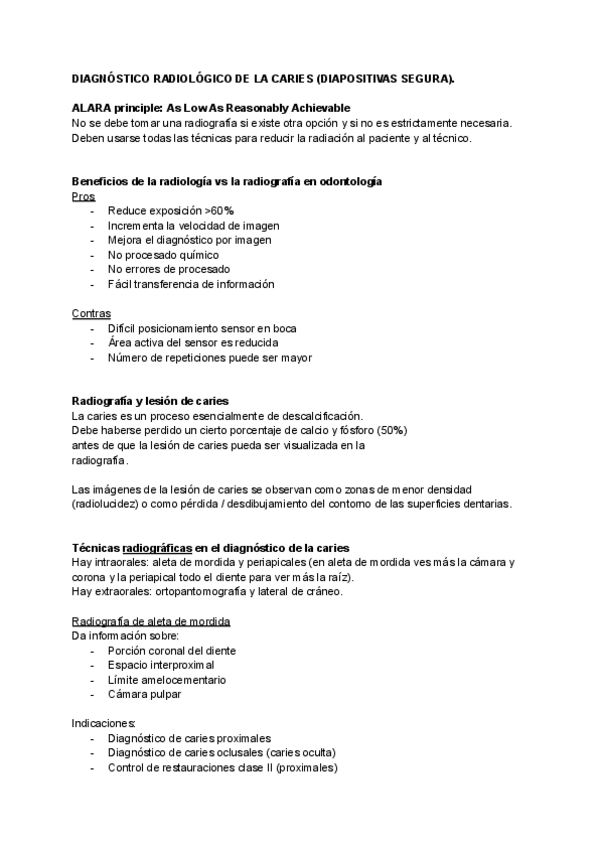 DIAGNÓSTICO RADIOLÓGICO DE LA CARIES (DIAPOSITIVAS SEGURA).

ALARA principle: As Low As Reasonably Achievable
No se debe tomar una radiografía si existe otra opción y si no es estrictamente necesaria. Deben usarse todas las técnicas para reducir la radiación al paciente y al técnico.

Beneficios de la radiología vs la radiografía en odontología
Pros
- Reduce exposición >60%
- Incrementa la velocidad de imagen
- Mejora el diagnóstico por imagen
- No procesado químico
- No errores de procesado
- Fácil transferencia de información

Contras
- Difícil posicionamiento sensor en boca
- Área activa del sensor es reducida
- Número de repeticiones puede ser mayor

Radiografía y lesión de caries
La caries es un proceso esencialmente de descalcificación.
Debe haberse perdido un cierto porcentaje de calcio y fósforo (50%) antes de que la lesión de caries pueda ser visualizada en la radiografía.

Las imágenes de la lesión de caries se observan como zonas de menor densidad (radiolucidez) o como pérdida / desdibujamiento del contorno de las superficies dentarias.

Técnicas radiográficas en el diagnóstico de la caries
Hay intraorales: aleta de mordida y periapicales (en aleta de mordida ves más la cámara y corona y la periapical todo el diente para ver más la raíz).
Hay extraorales: ortopantomografía y lateral de cráneo.

Radiografía de aleta de mordida
Da información sobre:
- Porción coronal del diente
- Espacio interproximal
- Límite amelocementario
- Cámara pulpar

Indicaciones:
- Diagnóstico de caries proximales
- Diagnóstico de caries oclusales (caries oculta)
- Control de restauraciones clase II (proximales)